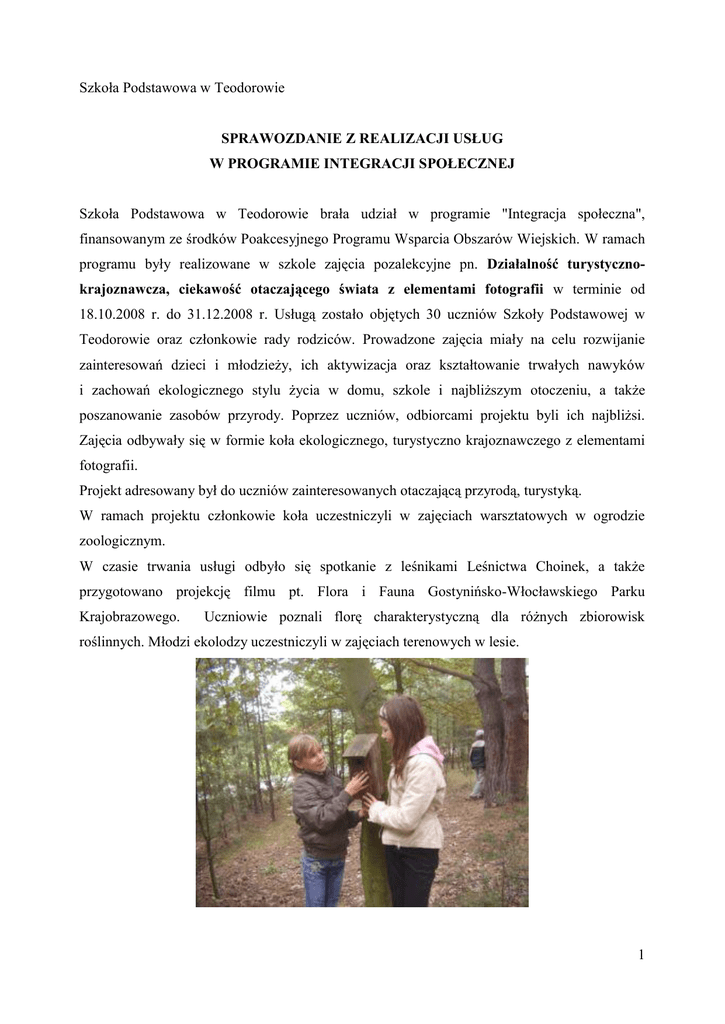 Szkoła Podstawowa w Teodorowie

SPRAWOZDANIE Z REALIZACJI USŁUG
W PROGRAMIE INTEGRACJI SPOŁECZNEJ

Szkoła Podstawowa w Teodorowie brała udział w programie "Integracja społeczna", finansowanym ze środków Poakcesyjnego Programu Wsparcia Obszarów Wiejskich. W ramach programu były realizowane w szkole zajęcia pozalekcyjne pn. Działalność turystyczno-krajoznawcza, ciekawość otaczającego świata z elementami fotografii w terminie od 18.10.2008 r. do 31.12.2008 r. Usługą zostało objętych 30 uczniów Szkoły Podstawowej w Teodorowie oraz członkowie rady rodziców. Prowadzone zajęcia miały na celu rozwijanie zainteresowań dzieci i młodzieży, ich aktywizacja oraz kształtowanie trwałych nawyków i zachowań ekologicznego stylu życia w domu, szkole i najbliższym otoczeniu, a także poszanowanie zasobów przyrody. Poprzez uczniów, odbiorcami projektu byli ich najbliżsi. Zajęcia odbywały się w formie koła ekologicznego, turystyczno krajoznawczego z elementami fotografii.

Projekt adresowany był do uczniów zainteresowanych otaczającą przyrodą, turystyką.

W ramach projektu członkowie koła uczestniczyli w zajęciach warsztatowych w ogrodzie zoologicznym.

W czasie trwania usługi odbyło się spotkanie z leśnikami Leśnictwa Choinek, a także przygotowano projekcję filmu pt. Flora i Fauna Gostynińsko-Włocławskiego Parku Krajobrazowego. Uczniowie poznali florę charakterystyczną dla różnych zbiorowisk roślinnych. Młodzi ekolodzy uczestniczyli w zajęciach terenowych w lesie.

1